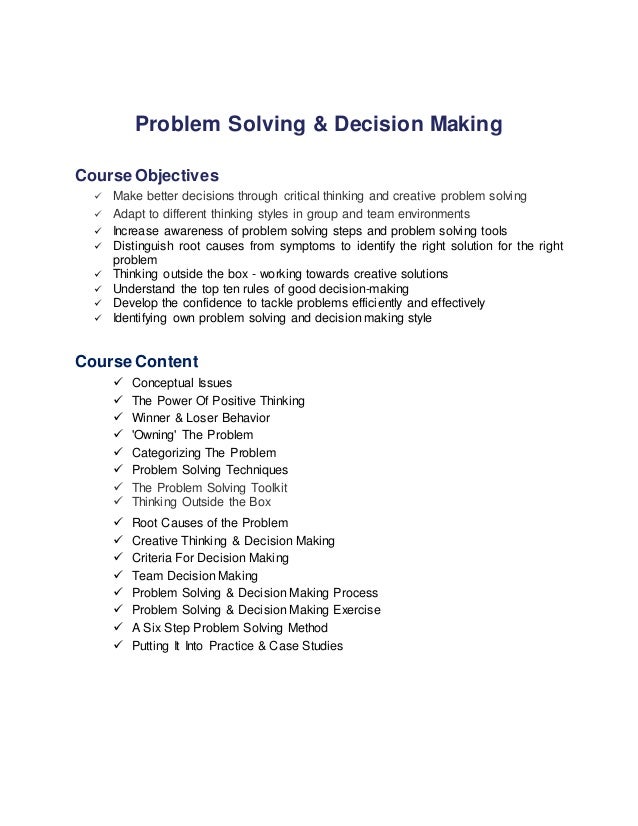 Problem Solving & Decision Making

Course Objectives

✓ Make better decisions through critical thinking and creative problem solving
✓ Adapt to different thinking styles in group and team environments
✓ Increase awareness of problem solving steps and problem solving tools
✓ Distinguish root causes from symptoms to identify the right solution for the right problem
✓ Thinking outside the box - working towards creative solutions
✓ Understand the top ten rules of good decision-making
✓ Develop the confidence to tackle problems efficiently and effectively
✓ Identifying own problem solving and decision making style

Course Content

✓ Conceptual Issues
✓ The Power Of Positive Thinking
✓ Winner & Loser Behavior
✓ 'Owning' The Problem
✓ Categorizing The Problem
✓ Problem Solving Techniques
✓ The Problem Solving Toolkit
✓ Thinking Outside the Box
✓ Root Causes of the Problem
✓ Creative Thinking & Decision Making
✓ Criteria For Decision Making
✓ Team Decision Making
✓ Problem Solving & Decision Making Process
✓ Problem Solving & Decision Making Exercise
✓ A Six Step Problem Solving Method
✓ Putting It Into Practice & Case Studies